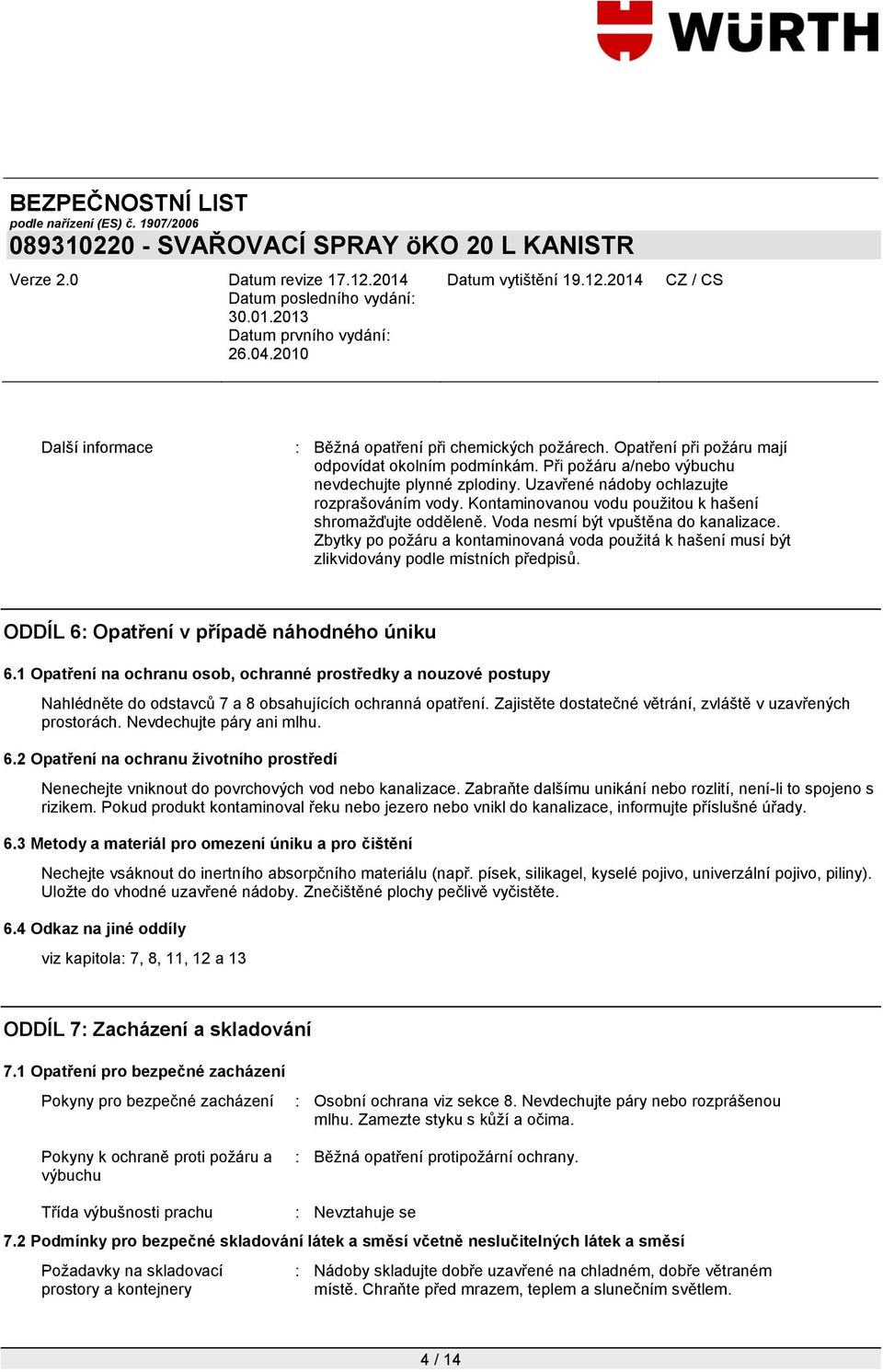 WÜRTH

BEZPEČNOSTNÍ LIST
podle nařízení (ES) č. 1907/2006
089310220 - SVAŘOVACÍ SPRAY öKO 20 L KANISTR

Verze 2.0

Datum revize 17.12.2014
Datum posledního vydání: 30.01.2013
Datum prvního vydání: 26.04.2010

Datum vytištění 19.12.2014

CZ / CS

Další informace : Běžná opatření při chemických požárech. Opatření při požáru mají odpovídat okolním podmínkám. Při požáru a/nebo výbuchu nevdechujte plynné zplodiny. Uzavřené nádoby ochlazujte rozprašováním vody. Kontaminovanou vodu použitou k hašení shromažďujte odděleně. Voda nesmí být vpuštěna do kanalizace. Zbytky po požáru a kontaminovaná voda použitá k hašení musí být zlikvidovány podle místních předpisů.

ODDÍL 6: Opatření v případě náhodného úniku

6.1 Opatření na ochranu osob, ochranné prostředky a nouzové postupy

Nahlédněte do odstavců 7 a 8 obsahujících ochranná opatření. Zajistěte dostatečné větrání, zvláště v uzavřených prostorách. Nevdechujte páry ani mlhu.

6.2 Opatření na ochranu životního prostředí

Nenechejte vniknout do povrchových vod nebo kanalizace. Zabraňte dalšímu unikání nebo rozlití, není-li to spojeno s rizikem. Pokud produkt kontaminoval řeku nebo jezero nebo vnikl do kanalizace, informujte příslušné úřady.

6.3 Metody a materiál pro omezení úniku a pro čištění

Nechejte vsáknout do inertního absorpčního materiálu (např. písek, silikagel, kyselé pojivo, univerzální pojivo, piliny). Uložte do vhodné uzavřené nádoby. Znečištěné plochy pečlivě vyčistěte.

6.4 Odkaz na jiné oddíly

viz kapitola: 7, 8, 11, 12 a 13

ODDÍL 7: Zacházení a skladování

7.1 Opatření pro bezpečné zacházení

Pokyny pro bezpečné zacházení : Osobní ochrana viz sekce 8. Nevdechujte páry nebo rozprášenou mlhu. Zamezte styku s kůží a očima.

Pokyny k ochraně proti požáru a výbuchu : Běžná opatření protipožární ochrany.

Třída výbušnosti prachu : Nevztahuje se

7.2 Podmínky pro bezpečné skladování látek a směsí včetně neslučitelných látek a směsí

Požadavky na skladovací prostory a kontejnery : Nádoby skladujte dobře uzavřené na chladném, dobře větraném místě. Chraňte před mrazem, teplem a slunečním světlem.

4 / 14